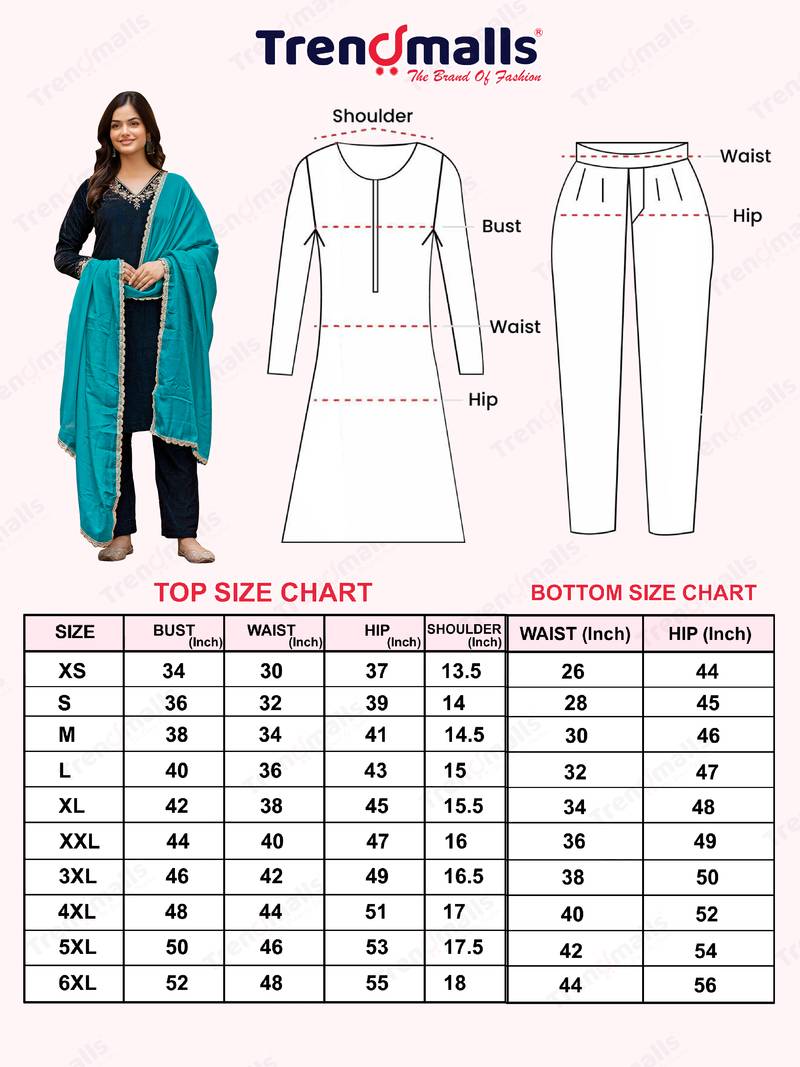 Trendmalls®
The Brand Of Fashion

Shoulder
Bust
Waist
Hip

Waist
Hip

TOP SIZE CHART

| SIZE | BUST (Inch) | WAIST (Inch) | HIP (Inch) | SHOULDER (Inch) |
|---|---|---|---|---|
| XS | 34 | 30 | 37 | 13.5 |
| S | 36 | 32 | 39 | 14 |
| M | 38 | 34 | 41 | 14.5 |
| L | 40 | 36 | 43 | 15 |
| XL | 42 | 38 | 45 | 15.5 |
| XXL | 44 | 40 | 47 | 16 |
| 3XL | 46 | 42 | 49 | 16.5 |
| 4XL | 48 | 44 | 51 | 17 |
| 5XL | 50 | 46 | 53 | 17.5 |
| 6XL | 52 | 48 | 55 | 18 |

BOTTOM SIZE CHART

| WAIST (Inch) | HIP (Inch) |
|---|---|
| 26 | 44 |
| 28 | 45 |
| 30 | 46 |
| 32 | 47 |
| 34 | 48 |
| 36 | 49 |
| 38 | 50 |
| 40 | 52 |
| 42 | 54 |
| 44 | 56 |